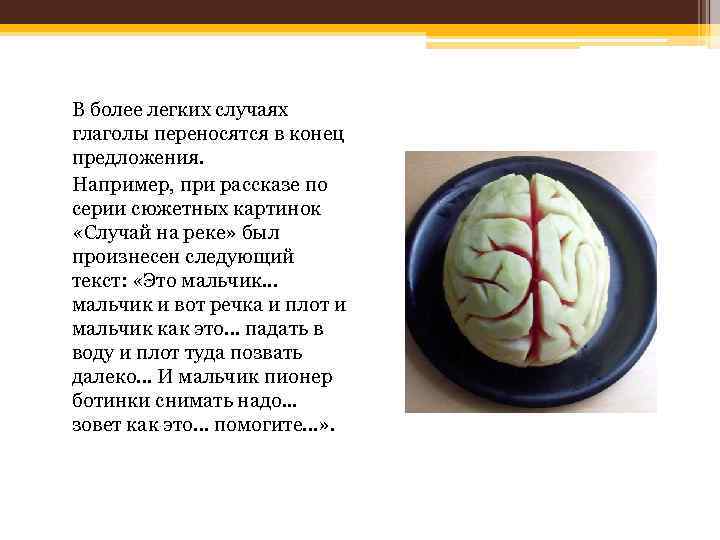 В более легких случаях глаголы переносятся в конец предложения.

Например, при рассказе по серии сюжетных картинок «Случай на реке» был произнесен следующий текст: «Это мальчик... мальчик и вот речка и плот и мальчик как это... падать в воду и плот туда позвать далеко... И мальчик пионер ботинки снимать надо... зовет как это... помогите...».